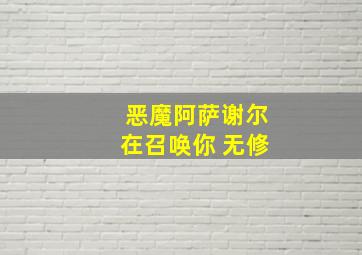 恶魔阿萨谢尔
在召唤你 无修